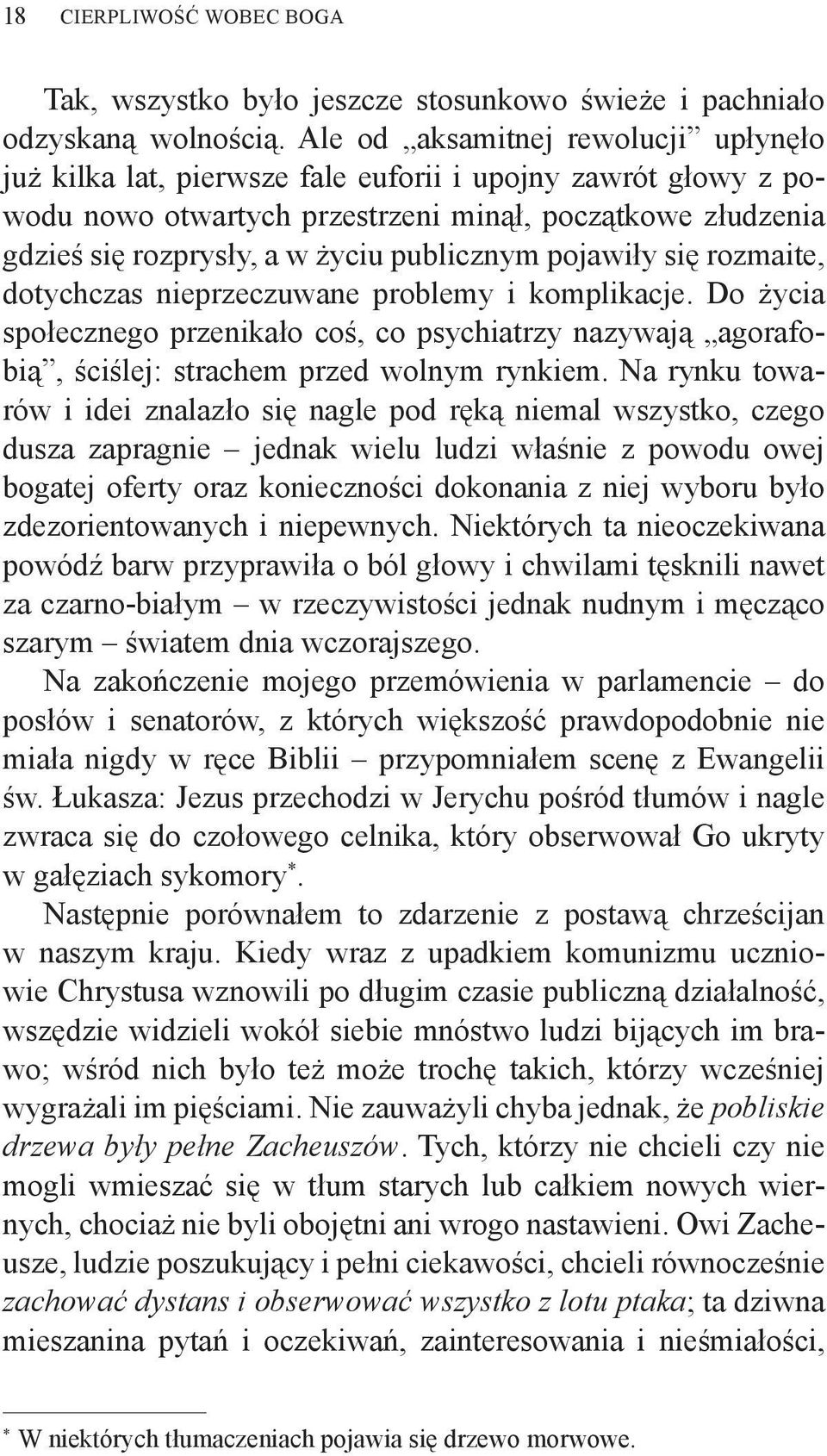 18 CIERPLIWOŚĆ WOBEC BOGA

Tak, wszystko było jeszcze stosunkowo świeże i pachniało odzyskaną wolnością. Ale od „aksamitnej rewolucji” upłynęło już kilka lat, pierwsze fale euforii i upojny zawrót głowy z powodu nowo otwartych przestrzeni minął, początkowe złudzenia gdzieś się rozprysły, a w życiu publicznym pojawiły się rozmaite, dotychczas nieprzeczuwane problemy i komplikacje. Do życia społecznego przenikało coś, co psychiatrzy nazywają „agorafobią”, ściślej: strachem przed wolnym rynkiem. Na rynku towarów i idei znalazło się nagle pod ręką niemal wszystko, czego dusza zapragnie – jednak wielu ludzi właśnie z powodu owej bogatej oferty oraz konieczności dokonania z niej wyboru było zdezorientowanych i niepewnych. Niektórych ta nieoczekiwana powódź barw przyprawiła o ból głowy i chwilami tęsknili nawet za czarno-białym – w rzeczywistości jednak nudnym i męcząco szarym – światem dnia wczorajszego.

Na zakończenie mojego przemówienia w parlamencie – do posłów i senatorów, z których większość prawdopodobnie nie miała nigdy w ręce Biblii – przypomniałem scenę z Ewangelii św. Łukasza: Jezus przechodzi w Jerychu pośród tłumów i nagle zwraca się do czołowego celnika, który obserwował Go ukryty w gałęziach sykomory*.

Następnie porównałem to zdarzenie z postawą chrześcijan w naszym kraju. Kiedy wraz z upadkiem komunizmu uczniowie Chrystusa wznowili po długim czasie publiczną działalność, wszędzie widzieli wokół siebie mnóstwo ludzi bijących im brawo; wśród nich było też może trochę takich, którzy wcześniej wygrażali im pięściami. Nie zauważyli chyba jednak, że pobliskie drzewa były pełne Zacheuszów. Tych, którzy nie chcieli czy nie mogli wmieszać się w tłum starych lub całkiem nowych wiernych, chociaż nie byli obojętni ani wrogo nastawieni. Owi Zacheusze, ludzie poszukujący i pełni ciekawości, chcieli równocześnie zachować dystans i obserwować wszystko z lotu ptaka; ta dziwna mieszanina pytań i oczekiwań, zainteresowania i nieśmiałości,

* W niektórych tłumaczeniach pojawia się drzewo morwowe.